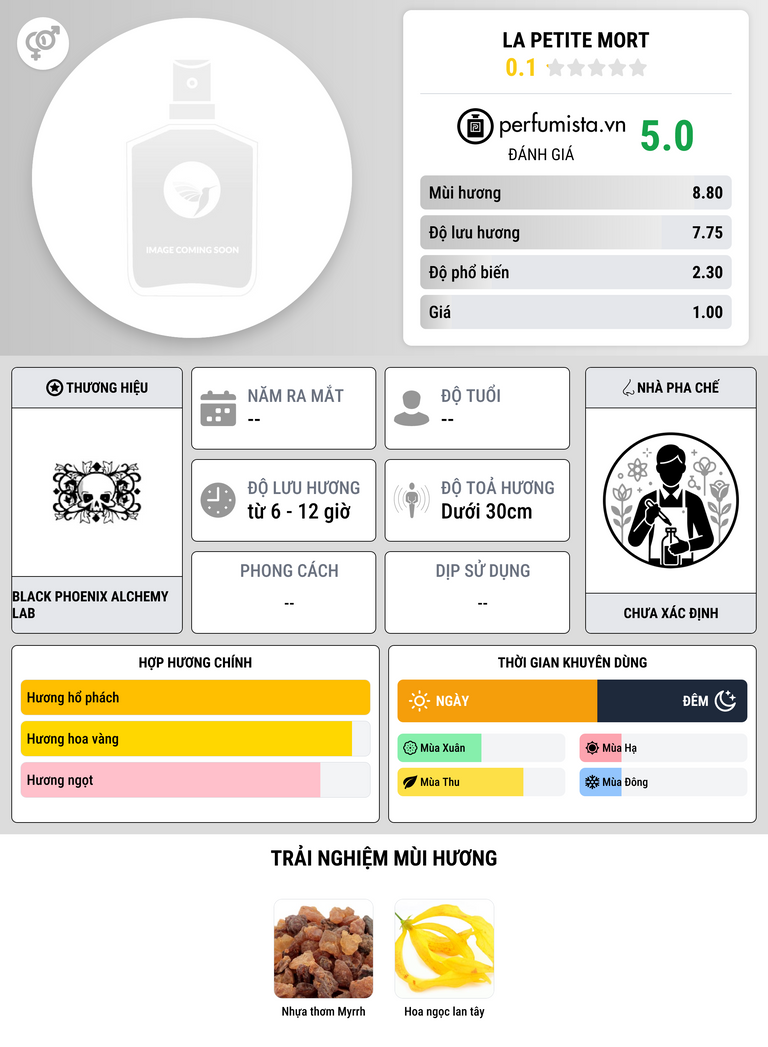 IMAGE COMING SOON

LA PETITE MORT
0.1

perfumista.vn
ĐÁNH GIÁ
5.0

Mùi hương 8.80
Độ lưu hương 7.75
Độ phổ biến 2.30
Giá 1.00

THƯƠNG HIỆU

BLACK PHOENIX ALCHEMY LAB

NĂM RA MẮT
--

ĐỘ TUỔI
--

ĐỘ LƯU HƯƠNG
từ 6 - 12 giờ

ĐỘ TOẢ HƯƠNG
Dưới 30cm

PHONG CÁCH
--

DỊP SỬ DỤNG
--

NHÀ PHA CHẾ

CHƯA XÁC ĐỊNH

HỢP HƯƠNG CHÍNH
Hương hổ phách
Hương hoa vàng
Hương ngọt

THỜI GIAN KHUYÊN DÙNG
NGÀY
ĐÊM
Mùa Xuân
Mùa Hạ
Mùa Thu
Mùa Đông

TRẢI NGHIỆM MÙI HƯƠNG

Nhựa thơm Myrrh
Hoa ngọc lan tây